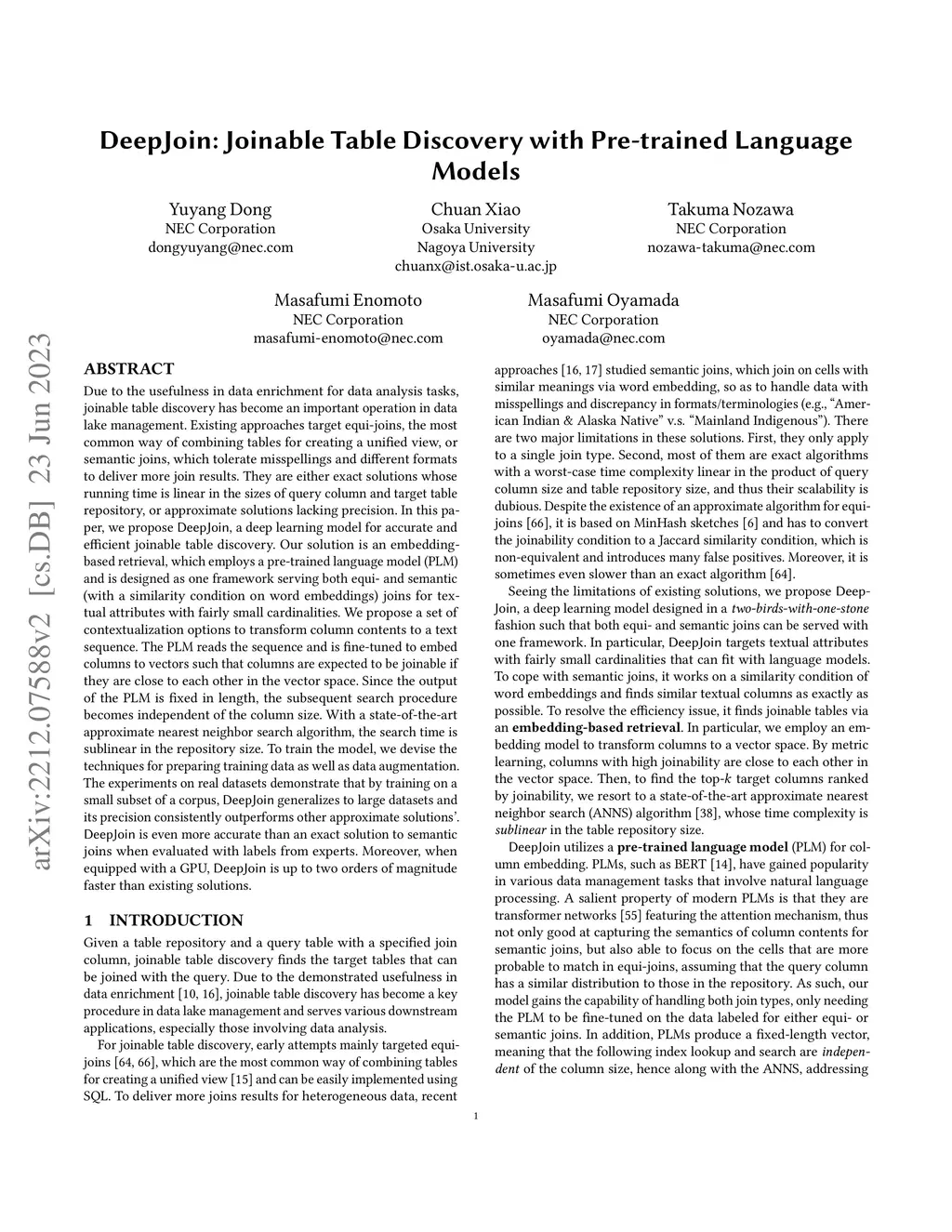 DeepJoin: Joinable Table Discovery with Pre-trained Language Models

Yuyang Dong
NEC Corporation
dongyuyang@nec.com

Chuan Xiao
Osaka University
Nagoya University
chuanx@ist.osaka-u.ac.jp

Takuma Nozawa
NEC Corporation
nozawa-takuma@nec.com

Masafumi Enomoto
NEC Corporation
masafumi-enomoto@nec.com

Masafumi Oyamada
NEC Corporation
oyamada@nec.com

arXiv:2212.07588v2 [cs.DB] 23 Jun 2023

ABSTRACT

Due to the usefulness in data enrichment for data analysis tasks, joinable table discovery has become an important operation in data lake management. Existing approaches target equi-joins, the most common way of combining tables for creating a unified view, or semantic joins, which tolerate misspellings and different formats to deliver more join results. They are either exact solutions whose running time is linear in the sizes of query column and target table repository, or approximate solutions lacking precision. In this paper, we propose DeepJoin, a deep learning model for accurate and efficient joinable table discovery. Our solution is an embedding-based retrieval, which employs a pre-trained language model (PLM) and is designed as one framework serving both equi- and semantic (with a similarity condition on word embeddings) joins for textual attributes with fairly small cardinalities. We propose a set of contextualization options to transform column contents to a text sequence. The PLM reads the sequence and is fine-tuned to embed columns to vectors such that columns are expected to be joinable if they are close to each other in the vector space. Since the output of the PLM is fixed in length, the subsequent search procedure becomes independent of the column size. With a state-of-the-art approximate nearest neighbor search algorithm, the search time is sublinear in the repository size. To train the model, we devise the techniques for preparing training data as well as data augmentation. The experiments on real datasets demonstrate that by training on a small subset of a corpus, DeepJoin generalizes to large datasets and its precision consistently outperforms other approximate solutions'. DeepJoin is even more accurate than an exact solution to semantic joins when evaluated with labels from experts. Moreover, when equipped with a GPU, DeepJoin is up to two orders of magnitude faster than existing solutions.

1 INTRODUCTION

Given a table repository and a query table with a specified join column, joinable table discovery finds the target tables that can be joined with the query. Due to the demonstrated usefulness in data enrichment [10, 16], joinable table discovery has become a key procedure in data lake management and serves various downstream applications, especially those involving data analysis.

For joinable table discovery, early attempts mainly targeted equi-joins [64, 66], which are the most common way of combining tables for creating a unified view [15] and can be easily implemented using SQL. To deliver more joins results for heterogeneous data, recent approaches [16, 17] studied semantic joins, which join on cells with similar meanings via word embedding, so as to handle data with misspellings and discrepancy in formats/terminologies (e.g., "American Indian & Alaska Native" v.s. "Mainland Indigenous"). There are two major limitations in these solutions. First, they only apply to a single join type. Second, most of them are exact algorithms with a worst-case time complexity linear in the product of query column size and table repository size, and thus their scalability is dubious. Despite the existence of an approximate algorithm for equi-joins [66], it is based on MinHash sketches [6] and has to convert the joinability condition to a Jaccard similarity condition, which is non-equivalent and introduces many false positives. Moreover, it is sometimes even slower than an exact algorithm [64].

Seeing the limitations of existing solutions, we propose DeepJoin, a deep learning model designed in a two-birds-with-one-stone fashion such that both equi- and semantic joins can be served with one framework. In particular, DeepJoin targets textual attributes with fairly small cardinalities that can fit with language models. To cope with semantic joins, it works on a similarity condition of word embeddings and finds similar textual columns as exactly as possible. To resolve the efficiency issue, it finds joinable tables via an embedding-based retrieval. In particular, we employ an embedding model to transform columns to a vector space. By metric learning, columns with high joinability are close to each other in the vector space. Then, to find the top-$k$ target columns ranked by joinability, we resort to a state-of-the-art approximate nearest neighbor search (ANNS) algorithm [38], whose time complexity is sublinear in the table repository size.

DeepJoin utilizes a pre-trained language model (PLM) for column embedding. PLMs, such as BERT [14], have gained popularity in various data management tasks that involve natural language processing. A salient property of modern PLMs is that they are transformer networks [55] featuring the attention mechanism, thus not only good at capturing the semantics of column contents for semantic joins, but also able to focus on the cells that are more probable to match in equi-joins, assuming that the query column has a similar distribution to those in the repository. As such, our model gains the capability of handling both join types, only needing the PLM to be fine-tuned on the data labeled for either equi- or semantic joins. In addition, PLMs produce a fixed-length vector, meaning that the following index lookup and search are independent of the column size, hence along with the ANNS, addressing

1